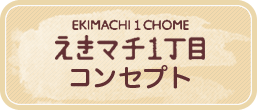 EKIMACHI 1 CHOME
えきマチ1丁目
コンセプト